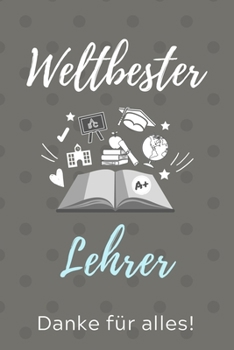 Weltbester

A+

Lehrer

Danke für alles!